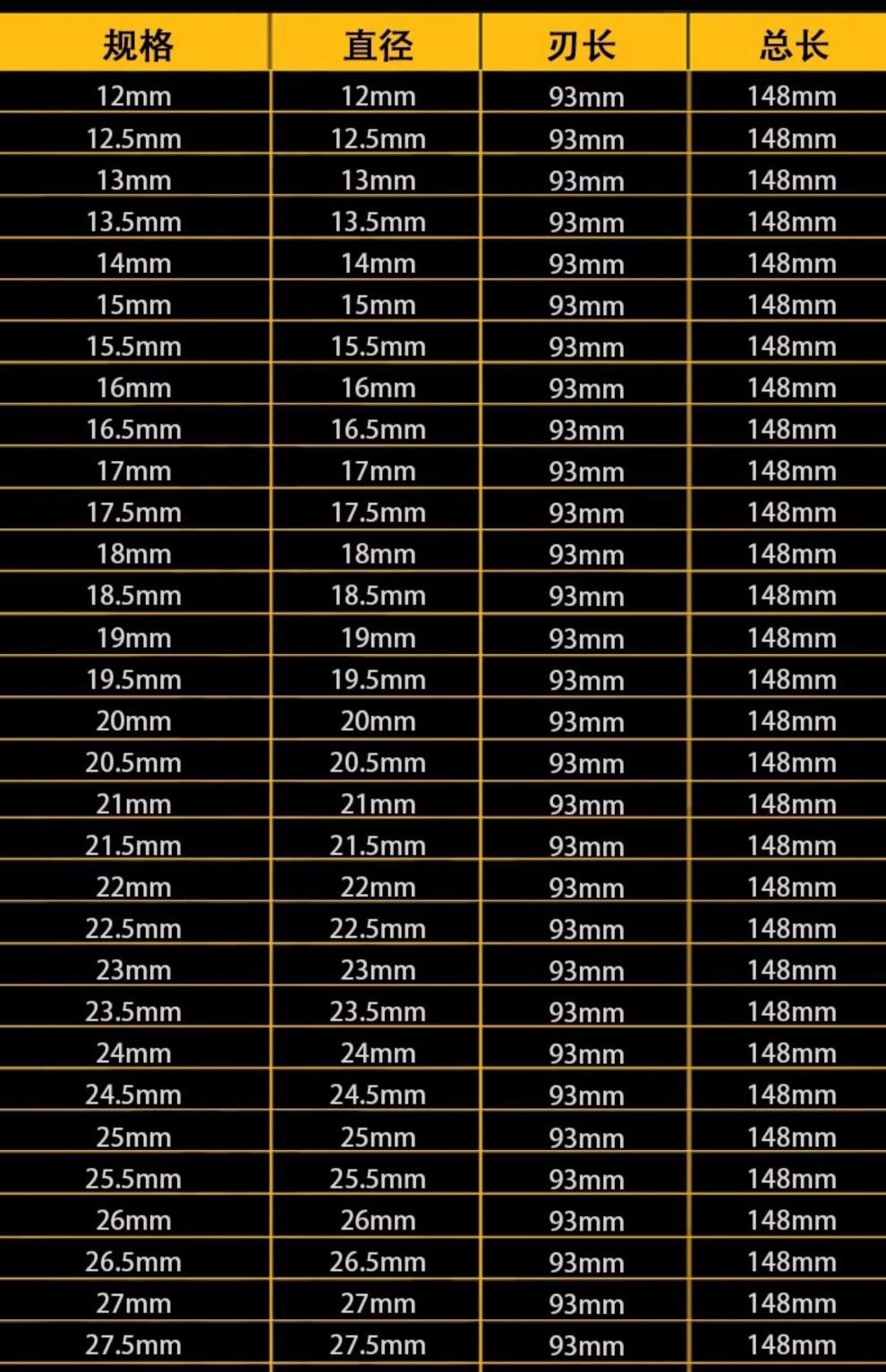 | 规格 | 直径 | 刃长 | 总长 |
|---|---|---|---|
| 12mm | 12mm | 93mm | 148mm |
| 12.5mm | 12.5mm | 93mm | 148mm |
| 13mm | 13mm | 93mm | 148mm |
| 13.5mm | 13.5mm | 93mm | 148mm |
| 14mm | 14mm | 93mm | 148mm |
| 15mm | 15mm | 93mm | 148mm |
| 15.5mm | 15.5mm | 93mm | 148mm |
| 16mm | 16mm | 93mm | 148mm |
| 16.5mm | 16.5mm | 93mm | 148mm |
| 17mm | 17mm | 93mm | 148mm |
| 17.5mm | 17.5mm | 93mm | 148mm |
| 18mm | 18mm | 93mm | 148mm |
| 18.5mm | 18.5mm | 93mm | 148mm |
| 19mm | 19mm | 93mm | 148mm |
| 19.5mm | 19.5mm | 93mm | 148mm |
| 20mm | 20mm | 93mm | 148mm |
| 20.5mm | 20.5mm | 93mm | 148mm |
| 21mm | 21mm | 93mm | 148mm |
| 21.5mm | 21.5mm | 93mm | 148mm |
| 22mm | 22mm | 93mm | 148mm |
| 22.5mm | 22.5mm | 93mm | 148mm |
| 23mm | 23mm | 93mm | 148mm |
| 23.5mm | 23.5mm | 93mm | 148mm |
| 24mm | 24mm | 93mm | 148mm |
| 24.5mm | 24.5mm | 93mm | 148mm |
| 25mm | 25mm | 93mm | 148mm |
| 25.5mm | 25.5mm | 93mm | 148mm |
| 26mm | 26mm | 93mm | 148mm |
| 26.5mm | 26.5mm | 93mm | 148mm |
| 27mm | 27mm | 93mm | 148mm |
| 27.5mm | 27.5mm | 93mm | 148mm |